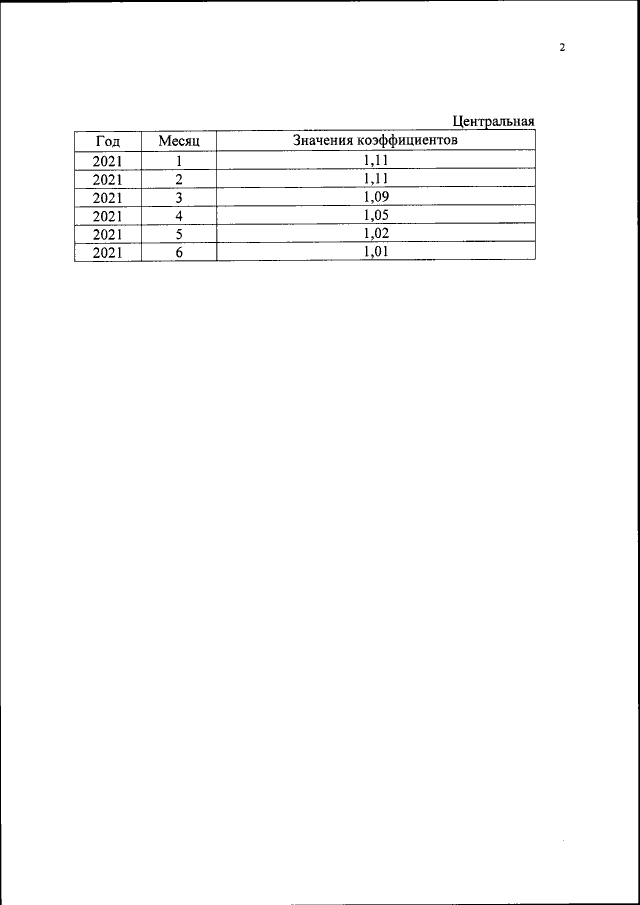 2

Центральная

| Год | Месяц | Значения коэффициентов |
|---|---|---|
| 2021 | 1 | 1,11 |
| 2021 | 2 | 1,11 |
| 2021 | 3 | 1,09 |
| 2021 | 4 | 1,05 |
| 2021 | 5 | 1,02 |
| 2021 | 6 | 1,01 |